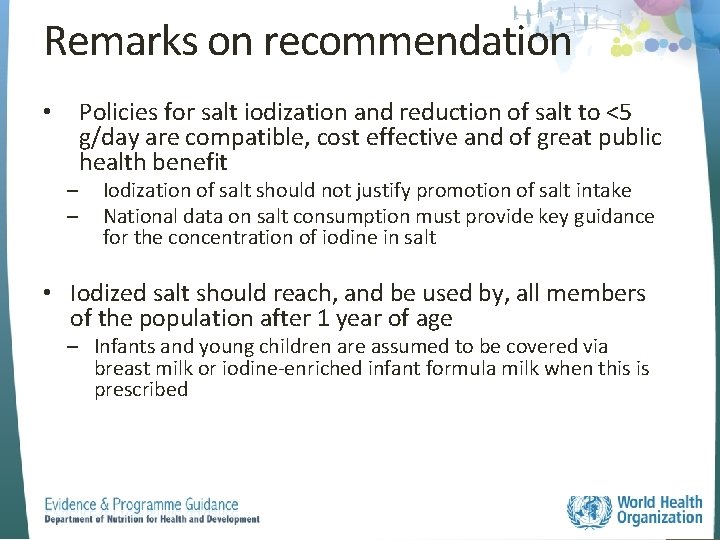 Remarks on recommendation

• Policies for salt iodization and reduction of salt to <5 g/day are compatible, cost effective and of great public health benefit
– Iodization of salt should not justify promotion of salt intake
– National data on salt consumption must provide key guidance for the concentration of iodine in salt

• Iodized salt should reach, and be used by, all members of the population after 1 year of age
– Infants and young children are assumed to be covered via breast milk or iodine-enriched infant formula milk when this is prescribed

Evidence & Programme Guidance
Department of Nutrition for Health and Development

World Health Organization